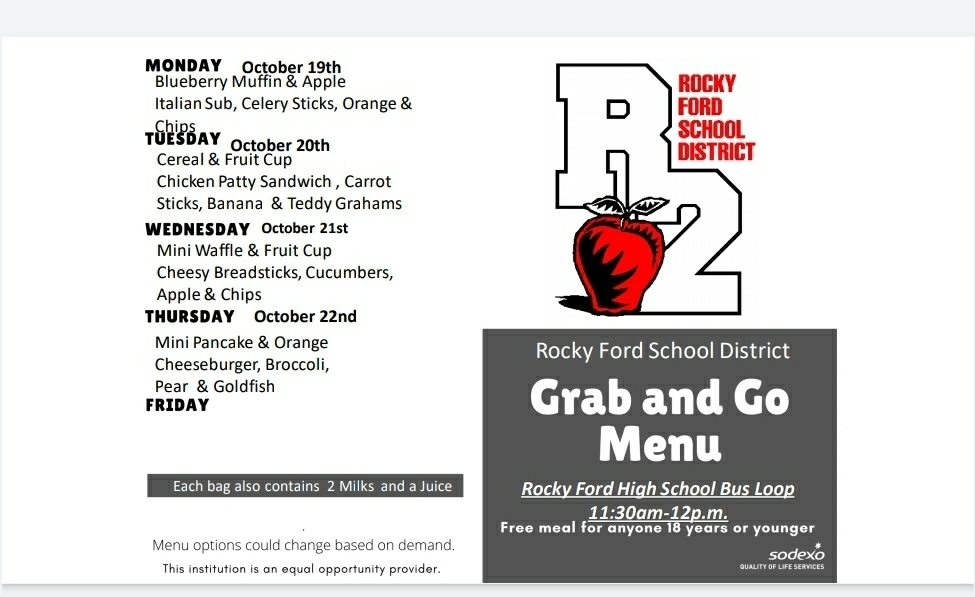 MONDAY October 19th
Blueberry Muffin & Apple
Italian Sub, Celery Sticks, Orange & Chips

TUESDAY October 20th
Cereal & Fruit Cup
Chicken Patty Sandwich , Carrot Sticks, Banana & Teddy Grahams

WEDNESDAY October 21st
Mini Waffle & Fruit Cup
Cheesy Breadsticks, Cucumbers, Apple & Chips

THURSDAY October 22nd
Mini Pancake & Orange
Cheeseburger, Broccoli, Pear & Goldfish

FRIDAY

Each bag also contains 2 Milks and a Juice

Menu options could change based on demand.

This institution is an equal opportunity provider.

R2
ROCKY FORD SCHOOL DISTRICT

Rocky Ford School District

Grab and Go Menu

Rocky Ford High School Bus Loop
11:30am-12p.m.
Free meal for anyone 18 years or younger

sodexo
QUALITY OF LIFE SERVICES